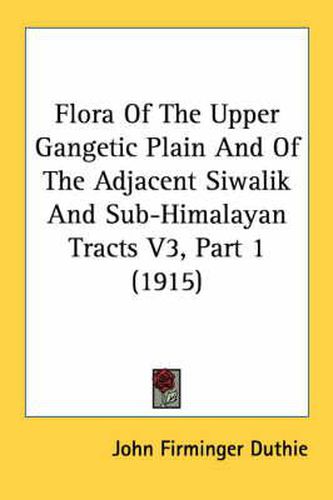 Flora Of The Upper Gangetic Plain And Of The Adjacent Siwalik And Sub-Himalayan Tracts V3, Part 1 (1915)

John Firminger Duthie